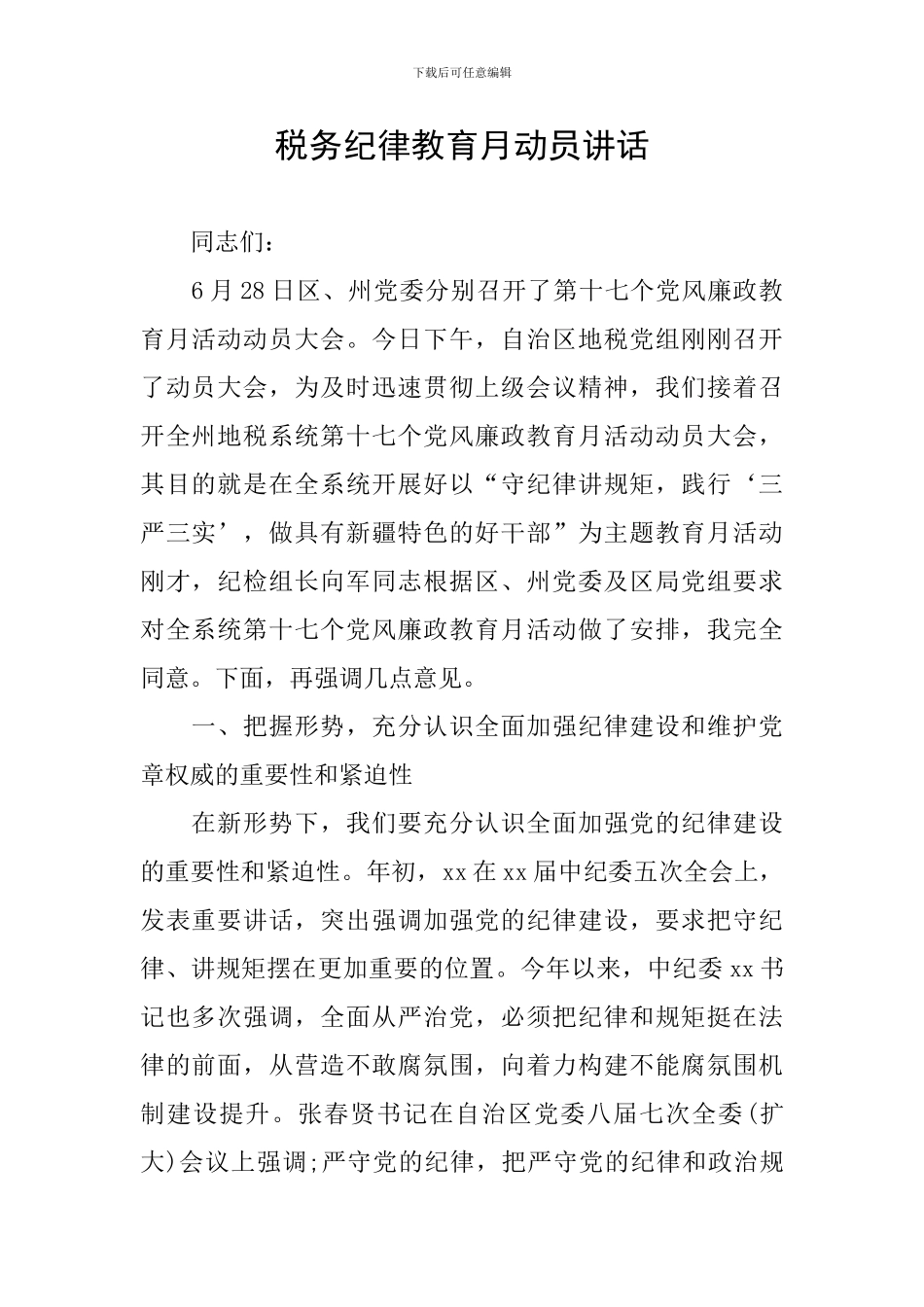 下载后可任意编辑

税务纪律教育月动员讲话

同志们：

6月28日区、州党委分别召开了第十七个党风廉政教育月活动动员大会。今日下午，自治区地税党组刚刚召开了动员大会，为及时迅速贯彻上级会议精神，我们接着召开全州地税系统第十七个党风廉政教育月活动动员大会，其目的就是在全系统开展好以“守纪律讲规矩，践行‘三严三实’，做具有新疆特色的好干部”为主题教育月活动刚才，纪检组长向军同志根据区、州党委及区局党组要求对全系统第十七个党风廉政教育月活动做了安排，我完全同意。下面，再强调几点意见。

一、把握形势，充分认识全面加强纪律建设和维护党章权威的重要性和紧迫性

在新形势下，我们要充分认识全面加强党的纪律建设的重要性和紧迫性。年初，xx在xx届中纪委五次全会上，发表重要讲话，突出强调加强党的纪律建设，要求把守纪律、讲规矩摆在更加重要的位置。今年以来，中纪委xx书记也多次强调，全面从严治党，必须把纪律和规矩挺在法律的前面，从营造不敢腐氛围，向着力构建不能腐氛围机制建设提升。张春贤书记在自治区党委八届七次全委(扩大)会议上强调;严守党的纪律，把严守党的纪律和政治规